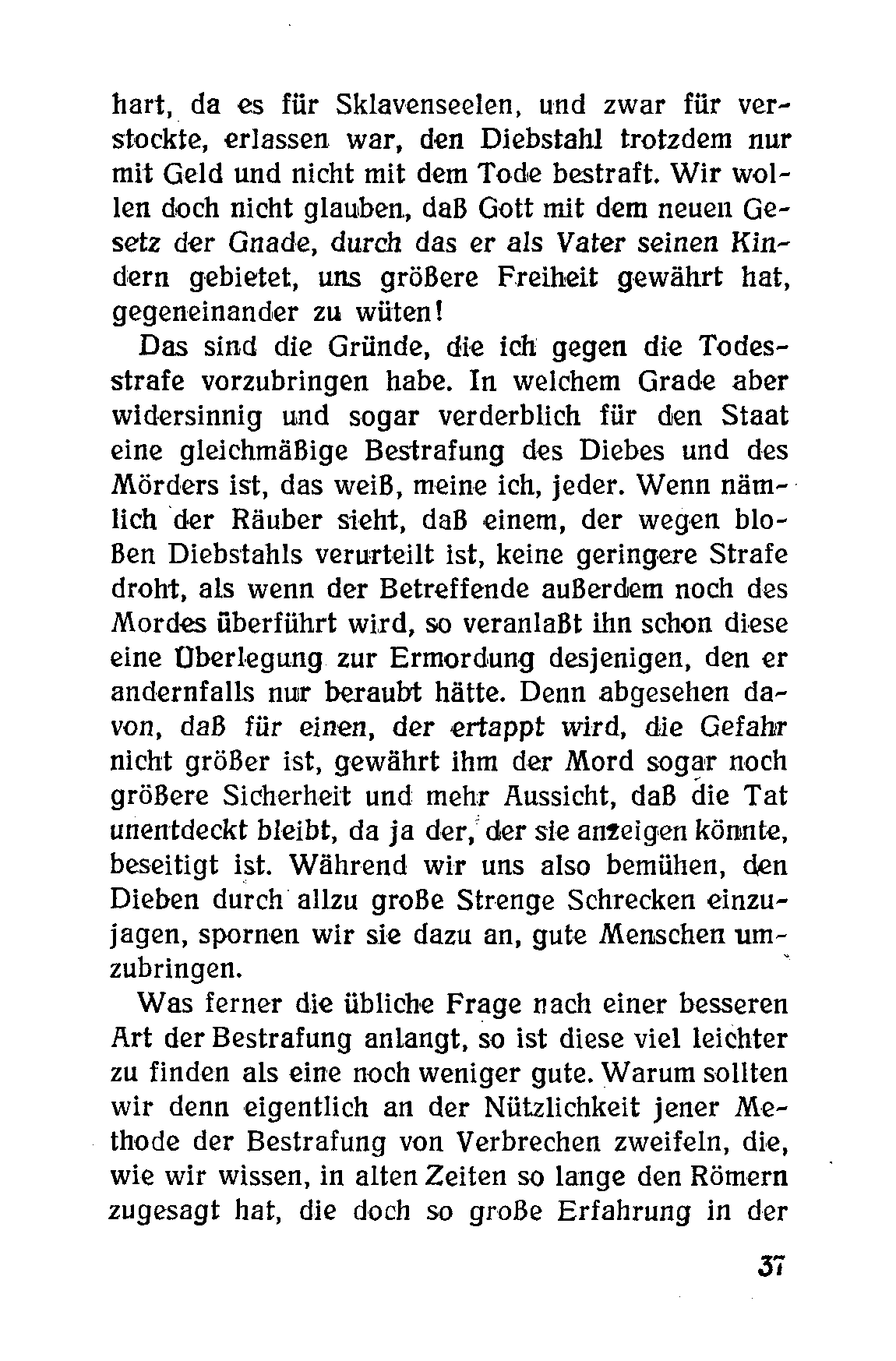 hart, da es für Sklavenseelen, und zwar für verstockte, erlassen war, den Diebstahl trotzdem nur mit Geld und nicht mit dem Tode bestraft. Wir wollen doch nicht glauben, daß Gott mit dem neuen Gesetz der Gnade, durch das er als Vater seinen Kindern gebietet, uns größere Freiheit gewährt hat, gegeneinander zu wüten!

Das sind die Gründe, die ich gegen die Todesstrafe vorzubringen habe. In welchem Grade aber widersinnig und sogar verderblich für den Staat eine gleichmäßige Bestrafung des Diebes und des Mörders ist, das weiß, meine ich, jeder. Wenn nämlich der Räuber sieht, daß einem, der wegen bloßen Diebstahls verurteilt ist, keine geringere Strafe droht, als wenn der Betreffende außerdem noch des Mordes überführt wird, so veranlaßt ihn schon diese eine Überlegung zur Ermordung desjenigen, den er andernfalls nur beraubt hätte. Denn abgesehen davon, daß für einen, der ertappt wird, die Gefahr nicht größer ist, gewährt ihm der Mord sogar noch größere Sicherheit und mehr Aussicht, daß die Tat unentdeckt bleibt, da ja der, der sie anzeigen könnte, beseitigt ist. Während wir uns also bemühen, den Dieben durch allzu große Strenge Schrecken einzujagen, spornen wir sie dazu an, gute Menschen umzubringen.

Was ferner die übliche Frage nach einer besseren Art der Bestrafung anlangt, so ist diese viel leichter zu finden als eine noch weniger gute. Warum sollten wir denn eigentlich an der Nützlichkeit jener Methode der Bestrafung von Verbrechen zweifeln, die, wie wir wissen, in alten Zeiten so lange den Römern zugesagt hat, die doch so große Erfahrung in der

37